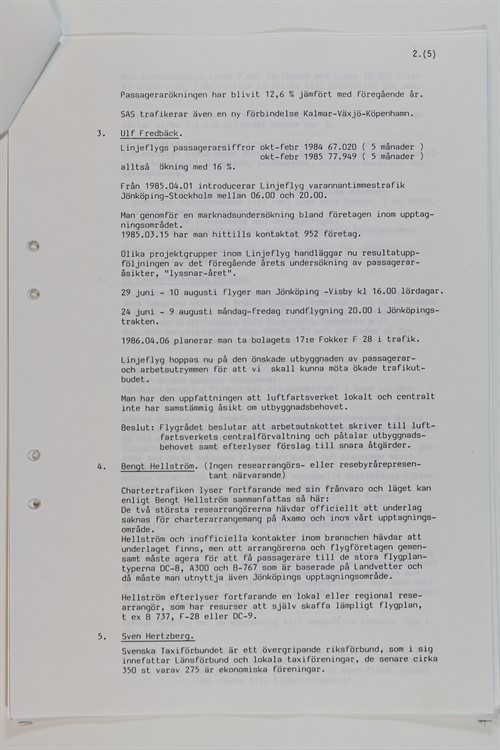 2.(5)

Passagerarökningen har blivit 12,6 % jämfört med föregående år.

SAS trafikerar även en ny förbindelse Kalmar-Växjö-Köpenhamn.

3. Ulf Fredbäck.

Linjeflygs passagerarsiffror okt-febr 1984 67.020 ( 5 månader )
okt-febr 1985 77.949 ( 5 månader )
alltså ökning med 16 %.

Från 1985.04.01 introducerar Linjeflyg varannantimmestrafik Jönköping-Stockholm mellan 06.00 och 20.00.

Man genomför en marknadsundersökning bland företagen inom upptagningsområdet.
1985.03.15 har man hittills kontaktat 952 företag.

Olika projektgrupper inom Linjeflyg handlägger nu resultatuppföljningen av det föregående årets undersökning av passageraråsikter, "lyssnar-året".

29 juni - 10 augusti flyger man Jönköping -Visby kl 16.00 lördagar.

24 juni - 9 augusti måndag-fredag rundflygning 20.00 i Jönköpingstrakten.

1986.04.06 planerar man ta bolagets 17:e Fokker F 28 i trafik.

Linjeflyg hoppas nu på den önskade utbyggnaden av passagerar- och arbetsutrymmen för att vi skall kunna möta ökade trafikutbudet.

Man har den uppfattningen att luftfartsverket lokalt och centralt inte har samstämmig åsikt om utbyggnadsbehovet.

Beslut: Flygrådet beslutar att arbetsutskottet skriver till luftfartsverkets centralförvaltning och påtalar utbyggnadsbehovet samt efterlyser förslag till snara åtgärder.

4. Bengt Hellström. (Ingen researrangörs- eller resebyrårepresentant närvarande)

Chartertrafiken lyser fortfarande med sin frånvaro och läget kan enligt Bengt Hellström sammanfattas så här:
De två största researrangörerna hävdar officiellt att underlag saknas för charterarrangemang på Axamo och inom vårt upptagningsområde.
Hellström och inofficiella kontakter inom branschen hävdar att underlaget finns, men att arrangörerna och flygföretagen gemensamt måste agera för att få passagerare till de stora flygplantyperna DC-8, A300 och B-767 som är baserade på Landvetter och då måste man utnyttja även Jönköpings upptagningsområde.

Hellström efterlyser fortfarande en lokal eller regional researrangör, som har resurser att själv skaffa lämpligt flygplan, t ex B 737, F-28 eller DC-9.

5. Sven Hertzberg.

Svenska Taxiförbundet är ett övergripande riksförbund, som i sig innefattar Länsförbund och lokala taxiföreningar, de senare cirka 350 st varav 275 är ekonomiska föreningar.